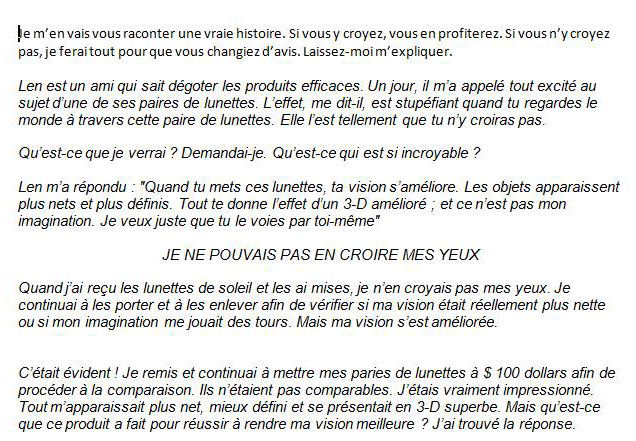 Je m'en vais vous raconter une vraie histoire. Si vous y croyez, vous en profiterez. Si vous n'y croyez pas, je ferai tout pour que vous changiez d'avis. Laissez-moi m'expliquer.

Len est un ami qui sait dégoter les produits efficaces. Un jour, il m'a appelé tout excité au sujet d'une de ses paires de lunettes. L'effet, me dit-il, est stupéfiant quand tu regardes le monde à travers cette paire de lunettes. Elle l'est tellement que tu n'y croiras pas.

Qu'est-ce que je verrai ? Demandai-je. Qu'est-ce qui est si incroyable ?

Len m'a répondu : "Quand tu mets ces lunettes, ta vision s'améliore. Les objets apparaissent plus nets et plus définis. Tout te donne l'effet d'un 3-D amélioré ; et ce n'est pas mon imagination. Je veux juste que tu le voies par toi-même"

JE NE POUVAIS PAS EN CROIRE MES YEUX

Quand j'ai reçu les lunettes de soleil et les ai mises, je n'en croyais pas mes yeux. Je continuai à les porter et à les enlever afin de vérifier si ma vision était réellement plus nette ou si mon imagination me jouait des tours. Mais ma vision s'est améliorée.

C'était évident ! Je remis et continuai à mettre mes paries de lunettes à $ 100 dollars afin de procéder à la comparaison. Ils n'étaient pas comparables. J'étais vraiment impressionné. Tout m'apparaissait plus net, mieux défini et se présentait en 3-D superbe. Mais qu'est-ce que ce produit a fait pour réussir à rendre ma vision meilleure ? J'ai trouvé la réponse.